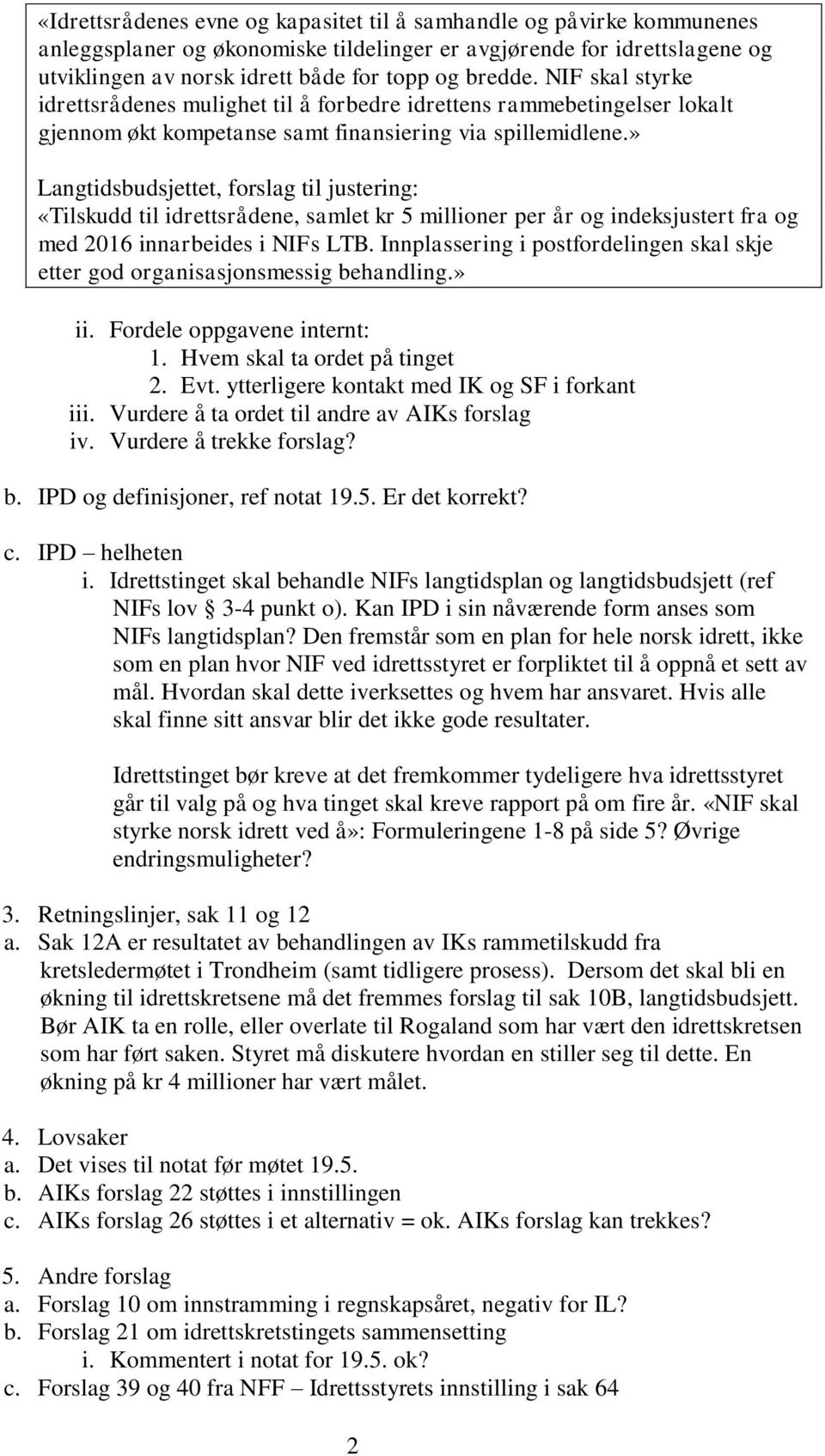 «Idrettsrådenes evne og kapasitet til å samhandle og påvirke kommunenes anleggsplaner og økonomiske tildelinger er avgjørende for idrettslagene og utviklingen av norsk idrett både for topp og bredde. NIF skal styrke idrettsrådenes mulighet til å forbedre idrettens rammebetingelser lokalt gjennom økt kompetanse samt finansiering via spillemidlene.»

Langtidsbudsjettet, forslag til justering:
«Tilskudd til idrettsrådene, samlet kr 5 millioner per år og indeksjustert fra og med 2016 innarbeides i NIFs LTB. Innplassering i postfordelingen skal skje etter god organisasjonsmessig behandling.»

ii. Fordele oppgavene internt:
1. Hvem skal ta ordet på tinget
2. Evt. ytterligere kontakt med IK og SF i forkant
iii. Vurdere å ta ordet til andre av AIKs forslag
iv. Vurdere å trekke forslag?

b. IPD og definisjoner, ref notat 19.5. Er det korrekt?

c. IPD – helheten
i. Idrettstinget skal behandle NIFs langtidsplan og langtidsbudsjett (ref NIFs lov § 3-4 punkt o). Kan IPD i sin nåværende form anses som NIFs langtidsplan? Den fremstår som en plan for hele norsk idrett, ikke som en plan hvor NIF ved idrettsstyret er forpliktet til å oppnå et sett av mål. Hvordan skal dette iverksettes og hvem har ansvaret. Hvis alle skal finne sitt ansvar blir det ikke gode resultater.

Idrettstinget bør kreve at det fremkommer tydeligere hva idrettsstyret går til valg på og hva tinget skal kreve rapport på om fire år. «NIF skal styrke norsk idrett ved å»: Formuleringene 1-8 på side 5? Øvrige endringsmuligheter?

3. Retningslinjer, sak 11 og 12
a. Sak 12A er resultatet av behandlingen av IKs rammetilskudd fra kretsledermøtet i Trondheim (samt tidligere prosess). Dersom det skal bli en økning til idrettskretsene må det fremmes forslag til sak 10B, langtidsbudsjett. Bør AIK ta en rolle, eller overlate til Rogaland som har vært den idrettskretsen som har ført saken. Styret må diskutere hvordan en stiller seg til dette. En økning på kr 4 millioner har vært målet.

4. Lovsaker
a. Det vises til notat før møtet 19.5.
b. AIKs forslag 22 støttes i innstillingen
c. AIKs forslag 26 støttes i et alternativ = ok. AIKs forslag kan trekkes?

5. Andre forslag
a. Forslag 10 om innstramming i regnskapsåret, negativ for IL?
b. Forslag 21 om idrettskretstingets sammensetting
i. Kommentert i notat for 19.5. ok?
c. Forslag 39 og 40 fra NFF – Idrettsstyrets innstilling i sak 64

2